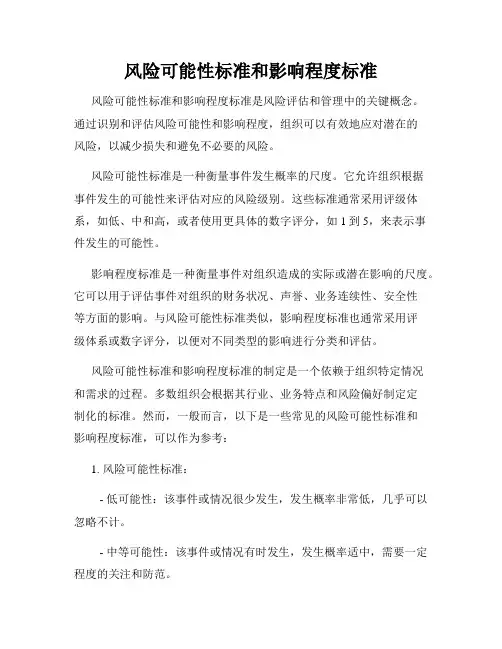 风险可能性标准和影响程度标准

风险可能性标准和影响程度标准是风险评估和管理中的关键概念。通过识别和评估风险可能性和影响程度，组织可以有效地应对潜在的风险，以减少损失和避免不必要的风险。

风险可能性标准是一种衡量事件发生概率的尺度。它允许组织根据事件发生的可能性来评估对应的风险级别。这些标准通常采用评级体系，如低、中和高，或者使用更具体的数字评分，如 1 到 5，来表示事件发生的可能性。

影响程度标准是一种衡量事件对组织造成的实际或潜在影响的尺度。它可以用于评估事件对组织的财务状况、声誉、业务连续性、安全性等方面的影响。与风险可能性标准类似，影响程度标准也通常采用评级体系或数字评分，以便对不同类型的影响进行分类和评估。

风险可能性标准和影响程度标准的制定是一个依赖于组织特定情况和需求的过程。多数组织会根据其行业、业务特点和风险偏好制定定制化的标准。然而，一般而言，以下是一些常见的风险可能性标准和影响程度标准，可以作为参考：

1. 风险可能性标准：

- 低可能性：该事件或情况很少发生，发生概率非常低，几乎可以忽略不计。

- 中等可能性：该事件或情况有时发生，发生概率适中，需要一定程度的关注和防范。